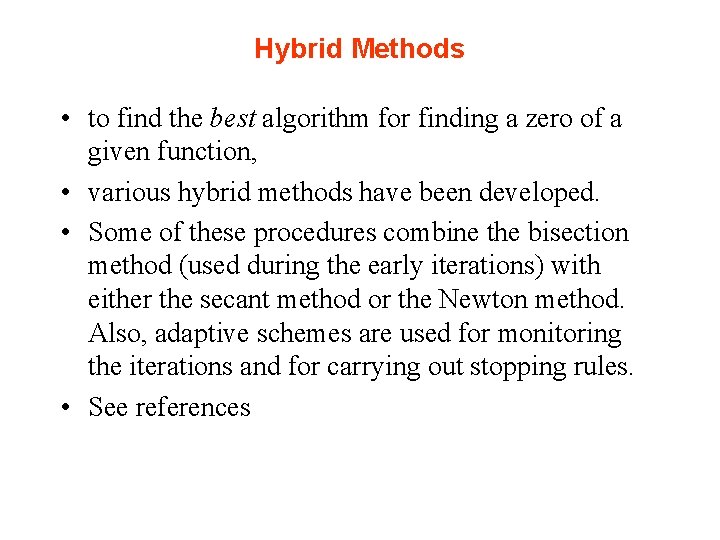 Hybrid Methods

• to find the best algorithm for finding a zero of a given function,

• various hybrid methods have been developed.

• Some of these procedures combine the bisection method (used during the early iterations) with either the secant method or the Newton method. Also, adaptive schemes are used for monitoring the iterations and for carrying out stopping rules.

• See references